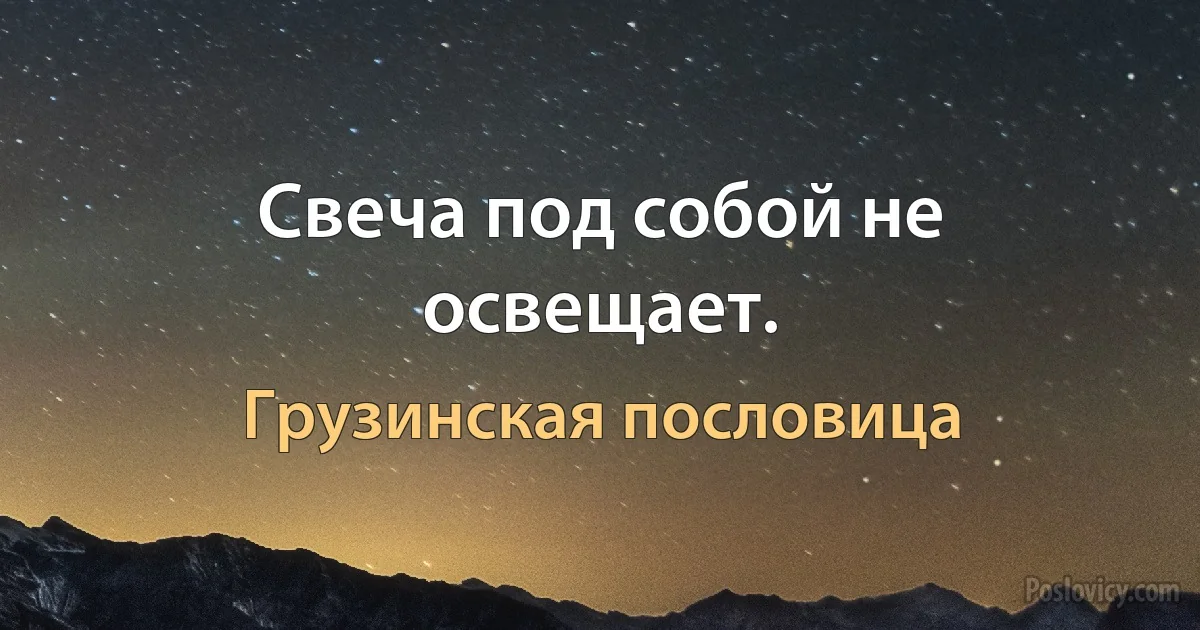 Свеча под собой не освещает.

Грузинская пословица

Poslovicy.com